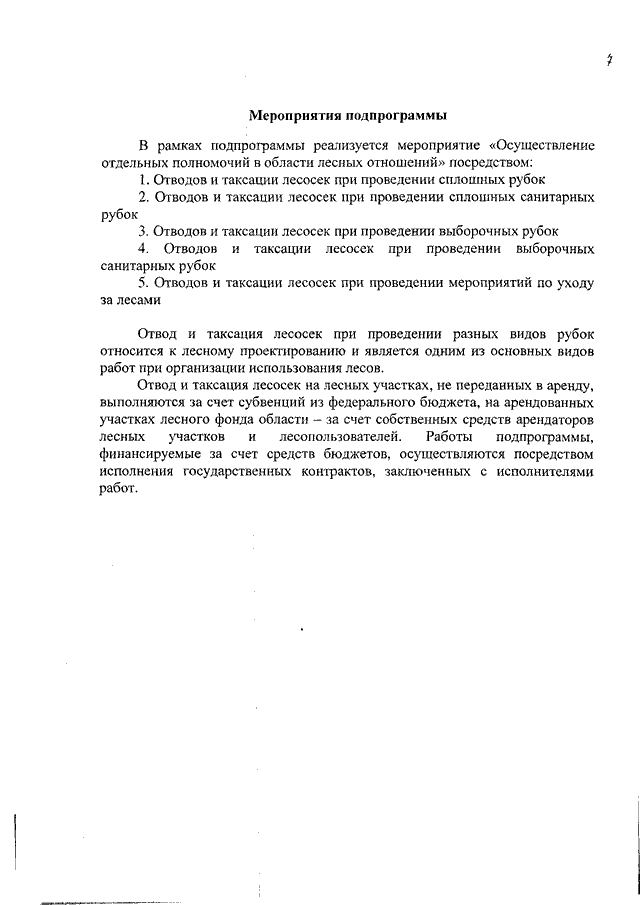 7

Мероприятия подпрограммы

В рамках подпрограммы реализуется мероприятие «Осуществление отдельных полномочий в области лесных отношений» посредством:
1. Отводов и таксации лесосек при проведении сплошных рубок
2. Отводов и таксации лесосек при проведении сплошных санитарных рубок
3. Отводов и таксации лесосек при проведении выборочных рубок
4. Отводов и таксации лесосек при проведении выборочных санитарных рубок
5. Отводов и таксации лесосек при проведении мероприятий по уходу за лесами

Отвод и таксация лесосек при проведении разных видов рубок относится к лесному проектированию и является одним из основных видов работ при организации использования лесов.

Отвод и таксация лесосек на лесных участках, не переданных в аренду, выполняются за счет субвенций из федерального бюджета, на арендованных участках лесного фонда области – за счет собственных средств арендаторов лесных участков и лесопользователей. Работы подпрограммы, финансируемые за счет средств бюджетов, осуществляются посредством исполнения государственных контрактов, заключенных с исполнителями работ.